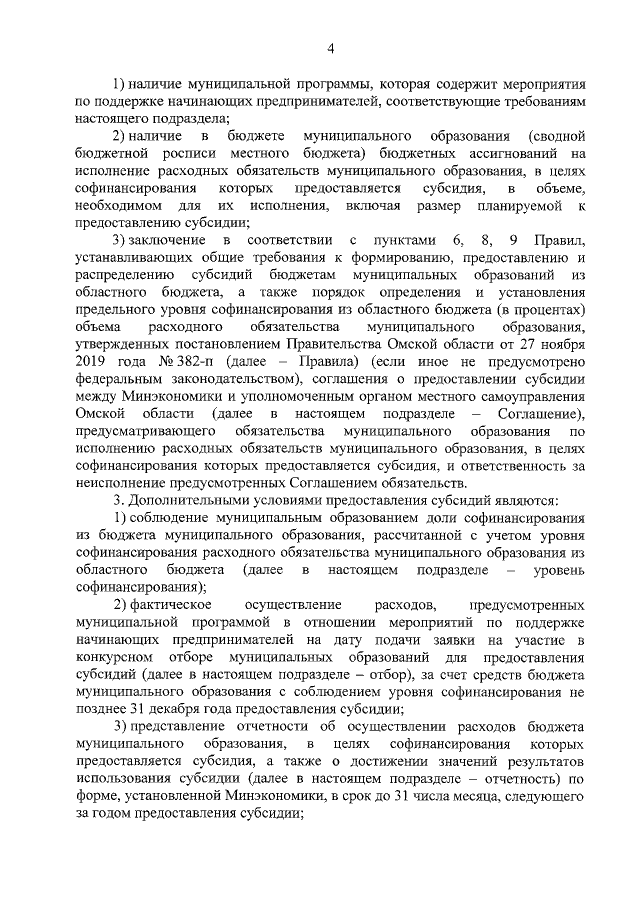 4

1) наличие муниципальной программы, которая содержит мероприятия по поддержке начинающих предпринимателей, соответствующие требованиям настоящего подраздела;

2) наличие в бюджете муниципального образования (сводной бюджетной росписи местного бюджета) бюджетных ассигнований на исполнение расходных обязательств муниципального образования, в целях софинансирования которых предоставляется субсидия, в объеме, необходимом для их исполнения, включая размер планируемой к предоставлению субсидии;

3) заключение в соответствии с пунктами 6, 8, 9 Правил, устанавливающих общие требования к формированию, предоставлению и распределению субсидий бюджетам муниципальных образований из областного бюджета, а также порядок определения и установления предельного уровня софинансирования из областного бюджета (в процентах) объема расходного обязательства муниципального образования, утвержденных постановлением Правительства Омской области от 27 ноября 2019 года № 382-п (далее – Правила) (если иное не предусмотрено федеральным законодательством), соглашения о предоставлении субсидии между Минэкономики и уполномоченным органом местного самоуправления Омской области (далее в настоящем подразделе – Соглашение), предусматривающего обязательства муниципального образования по исполнению расходных обязательств муниципального образования, в целях софинансирования которых предоставляется субсидия, и ответственность за неисполнение предусмотренных Соглашением обязательств.

3. Дополнительными условиями предоставления субсидий являются:

1) соблюдение муниципальным образованием доли софинансирования из бюджета муниципального образования, рассчитанной с учетом уровня софинансирования расходного обязательства муниципального образования из областного бюджета (далее в настоящем подразделе – уровень софинансирования);

2) фактическое осуществление расходов, предусмотренных муниципальной программой в отношении мероприятий по поддержке начинающих предпринимателей на дату подачи заявки на участие в конкурсном отборе муниципальных образований для предоставления субсидий (далее в настоящем подразделе – отбор), за счет средств бюджета муниципального образования с соблюдением уровня софинансирования не позднее 31 декабря года предоставления субсидии;

3) представление отчетности об осуществлении расходов бюджета муниципального образования, в целях софинансирования которых предоставляется субсидия, а также о достижении значений результатов использования субсидии (далее в настоящем подразделе – отчетность) по форме, установленной Минэкономики, в срок до 31 числа месяца, следующего за годом предоставления субсидии;